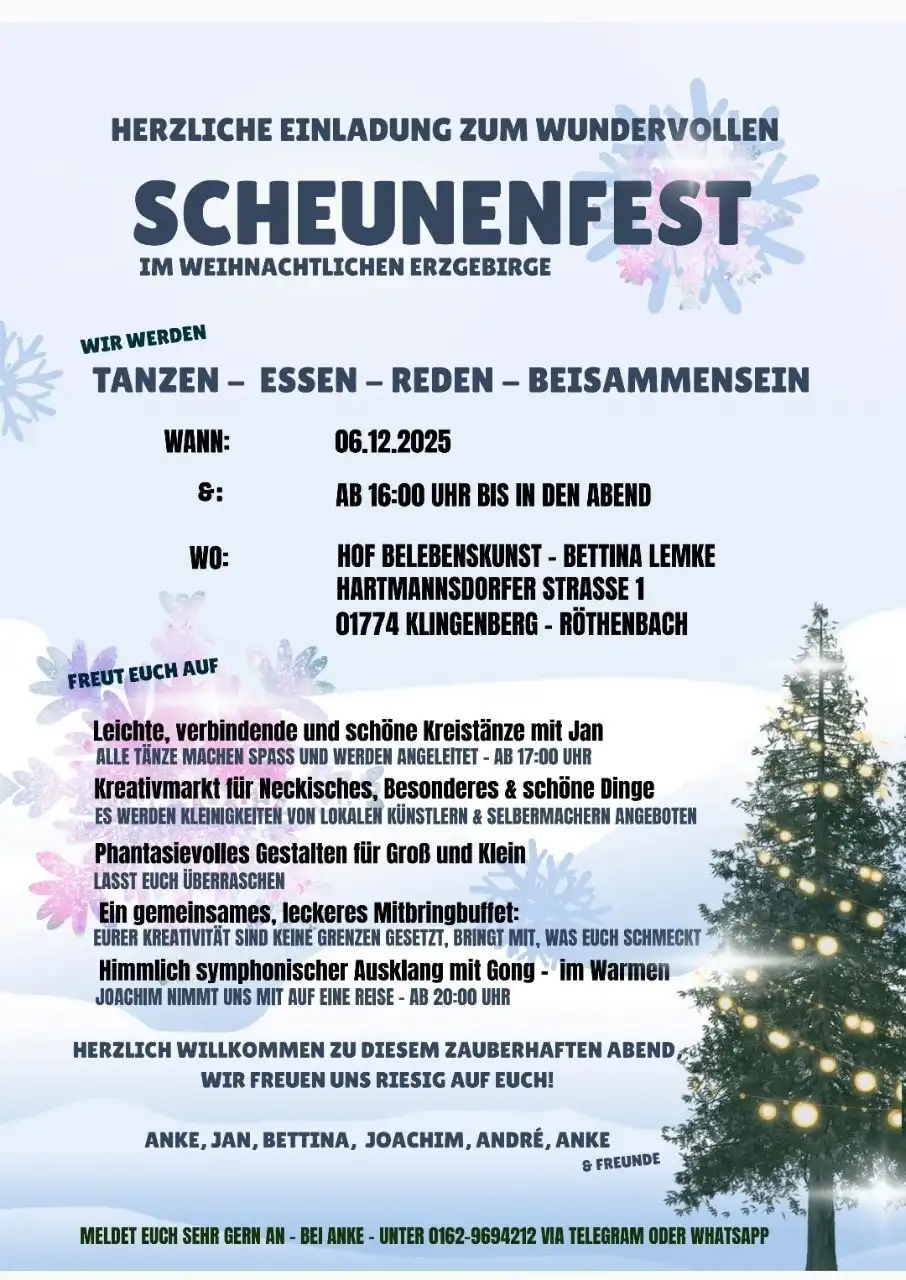 HERZLICHE EINLADUNG ZUM WUNDERVOLLEN

SCHEUNENFEST

IM WEIHNACHTLICHEN ERZGEBIRGE

WIR WERDEN

TANZEN – ESSEN – REDEN – BEISAMMENSEIN

WANN: 06.12.2025

&: AB 16:00 UHR BIS IN DEN ABEND

WO: HOF BELEBENSKUNST - BETTINA LEMKE
HARTMANNSDORFER STRASSE 1
01774 KLINGENBERG - RÖTHENBACH

FREUT EUCH AUF

Leichte, verbindende und schöne Kreistänze mit Jan
ALLE TÄNZE MACHEN SPASS UND WERDEN ANGELEITET - AB 17:00 UHR

Kreativmarkt für Neckisches, Besonderes & schöne Dinge
ES WERDEN KLEINIGKEITEN VON LOKALEN KÜNSTLERN & SELBERMACHERN ANGEBOTEN

Phantasievolles Gestalten für Groß und Klein
LASST EUCH ÜBERRASCHEN

Ein gemeinsames, leckeres Mitbringbuffet:
EURER KREATIVITÄT SIND KEINE GRENZEN GESETZT, BRINGT MIT, WAS EUCH SCHMECKT

Himmlich symphonischer Ausklang mit Gong - im Warmen
JOACHIM NIMMT UNS MIT AUF EINE REISE - AB 20:00 UHR

HERZLICH WILLKOMMEN ZU DIESEM ZAUBERHAFTEN ABEND,
WIR FREUEN UNS RIESIG AUF EUCH!

ANKE, JAN, BETTINA, JOACHIM, ANDRÉ, ANKE
& FREUNDE

MELDET EUCH SEHR GERN AN - BEI ANKE - UNTER 0162-9694212 VIA TELEGRAM ODER WHATSAPP